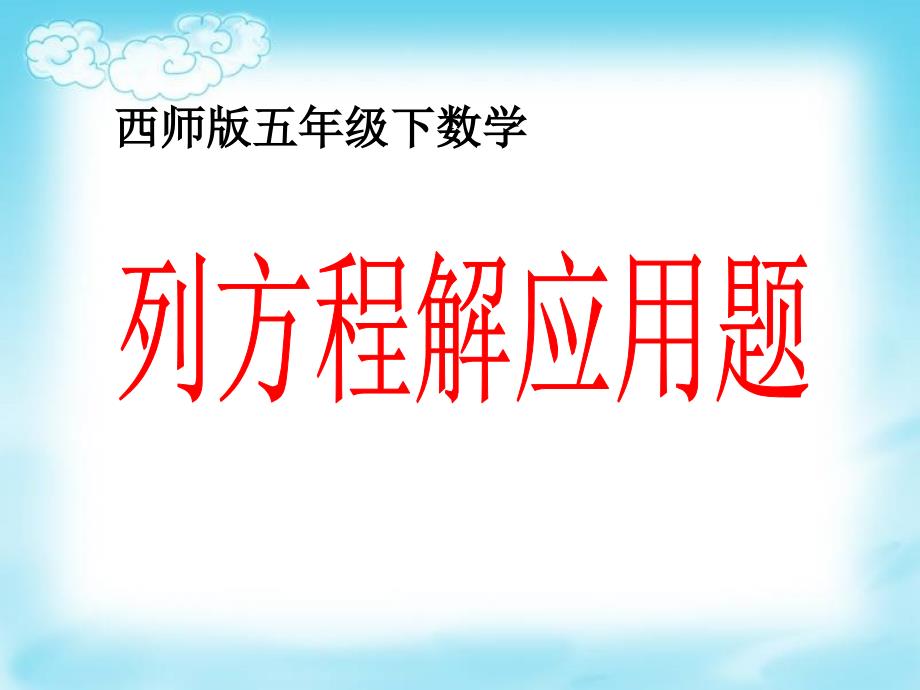 西师版五年级下数学

列方程解应用题